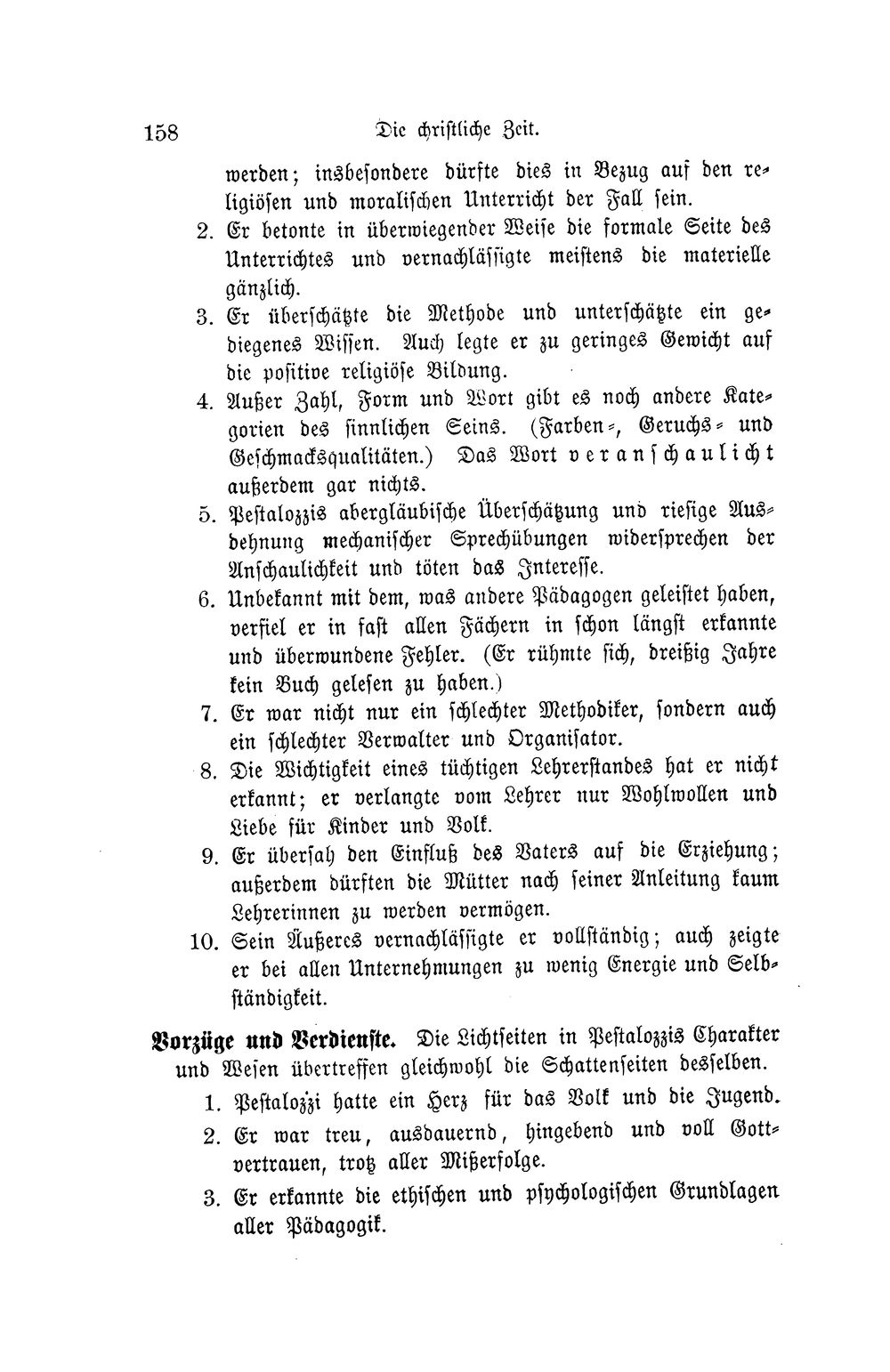 158 Die christliche Zeit.

werden; insbesondere dürfte dies in Bezug auf den religiösen und moralischen Unterricht der Fall sein.

2. Er betonte in überwiegender Weise die formale Seite des Unterrichtes und vernachlässigte meistens die materielle gänzlich.

3. Er überschätzte die Methode und unterschätzte ein gediegenes Wissen. Auch legte er zu geringes Gewicht auf die positive religiöse Bildung.

4. Außer Zahl, Form und Wort gibt es noch andere Kategorien des sinnlichen Seins. (Farben-, Geruchs- und Geschmacksqualitäten.) Das Wort veranschaulicht außerdem gar nichts.

5. Pestalozzis abergläubische Überschätzung und riesige Ausdehnung mechanischer Sprechübungen widersprechen der Anschaulichkeit und töten das Interesse.

6. Unbekannt mit dem, was andere Pädagogen geleistet haben, verfiel er in fast allen Fächern in schon längst erkannte und überwundene Fehler. (Er rühmte sich, dreißig Jahre kein Buch gelesen zu haben.)

7. Er war nicht nur ein schlechter Methodiker, sondern auch ein schlechter Verwalter und Organisator.

8. Die Wichtigkeit eines tüchtigen Lehrerstandes hat er nicht erkannt; er verlangte vom Lehrer nur Wohlwollen und Liebe für Kinder und Volk.

9. Er übersah den Einfluß des Vaters auf die Erziehung; außerdem dürften die Mütter nach seiner Anleitung kaum Lehrerinnen zu werden vermögen.

10. Sein Äußeres vernachlässigte er vollständig; auch zeigte er bei allen Unternehmungen zu wenig Energie und Selbständigkeit.

Vorzüge und Verdienste. Die Lichtseiten in Pestalozzis Charakter und Wesen übertreffen gleichwohl die Schattenseiten desselben.

1. Pestalozzi hatte ein Herz für das Volk und die Jugend.

2. Er war treu, ausdauernd, hingebend und voll Gottvertrauen, trotz aller Mißerfolge.

3. Er erkannte die ethischen und psychologischen Grundlagen aller Pädagogik.